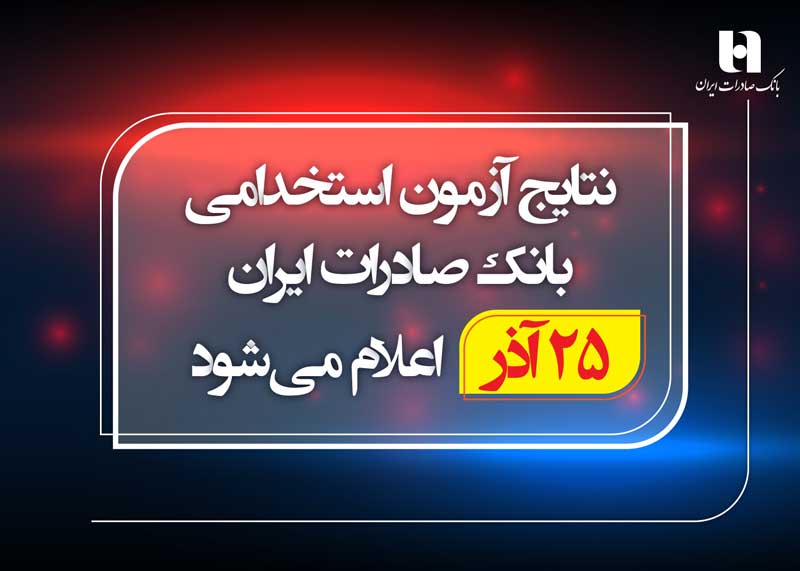 بانک صادرات ایران

نتایج آزمون استخدامی بانک صادرات ایران

۲۵ آذر اعلام می‌شود